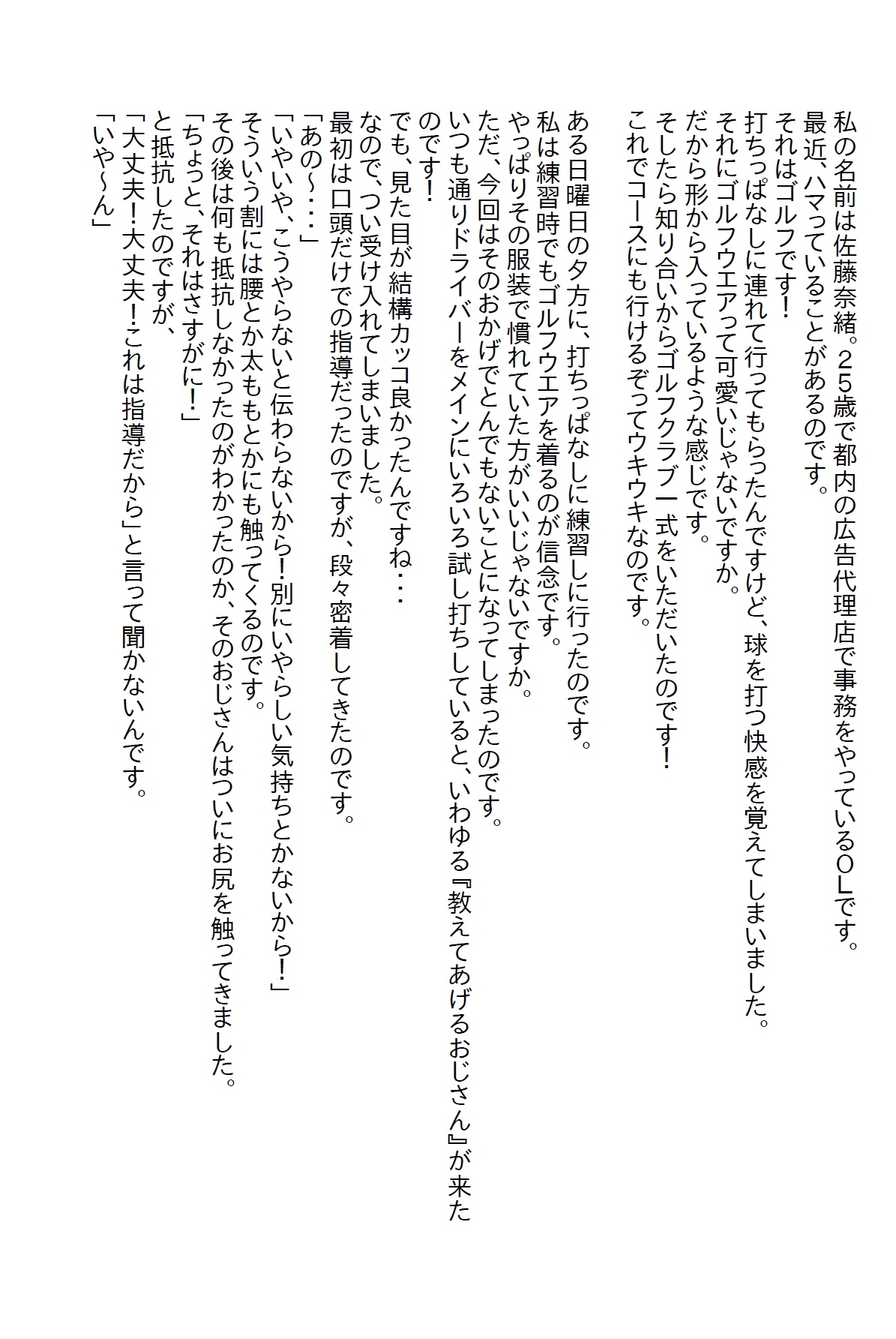 私の名前は佐藤奈緒。25歳で都内の広告代理店で事務をやっているOLです。
最近、ハマっていることがあるのです。
それはゴルフです！
打ちっぱなしに連れて行ってもらったんですけど、球を打つ快感を覚えてしまいました。
それにゴルフウエアって可愛いじゃないですか。
だから形から入っているような感じです。
そしたら知り合いからゴルフクラブ一式をいただいたのです！
これでコースにも行けるぞってウキウキなのです。

ある日曜日の夕方に、打ちっぱなしに練習しに行ったのです。
私は練習時でもゴルフウエアを着るのが信念です。
やっぱりその服装で慣れていた方がいいじゃないですか。
ただ、今回はそのおかげでとんでもないことになってしまったのです。
いつも通りドライバーをメインにいろいろ試し打ちしていると、いわゆる『教えてあげるおじさん』が来たのです！
でも、見た目が結構カッコ良かったんですね・・・
なので、つい受け入れてしまいました。
最初は口頭だけでの指導だったのですが、段々密着してきたのです。
「あの～・・・」
「いやいや、こうやらないと伝わらないから！別にいやらしい気持ちとかないから！」
そういう割には腰とか太ももとかにも触ってくるのです。
その後は何も抵抗しなかったのがわかったのか、そのおじさんはついにお尻を触ってきました。
「ちょっと、それはさすがに！」
と抵抗したのですが、
「大丈夫！大丈夫！これは指導だから」と言って聞かないんです。
「いや～ん」